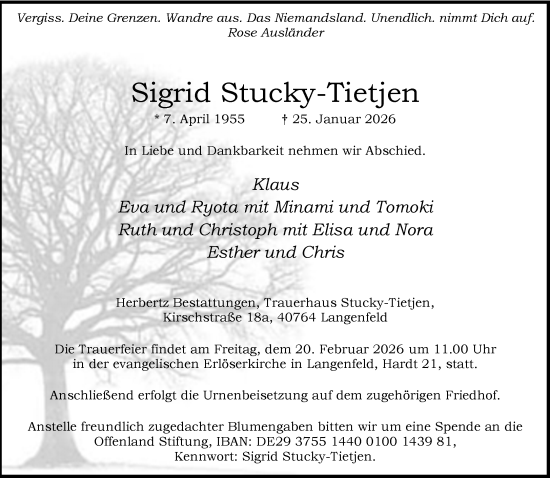 Vergiss. Deine Grenzen. Wandre aus. Das Niemandsland. Unendlich. nimmt Dich auf.
Rose Ausländer

Sigrid Stucky-Tietjen

* 7. April 1955 † 25. Januar 2026

In Liebe und Dankbarkeit nehmen wir Abschied.

Klaus
Eva und Ryota mit Minami und Tomoki
Ruth und Christoph mit Elisa und Nora
Esther und Chris

Herbertz Bestattungen, Trauerhaus Stucky-Tietjen,
Kirschstraße 18a, 40764 Langenfeld

Die Trauerfeier findet am Freitag, dem 20. Februar 2026 um 11.00 Uhr in der evangelischen Erlöserkirche in Langenfeld, Hardt 21, statt.

Anschließend erfolgt die Urnenbeisetzung auf dem zugehörigen Friedhof.

Anstelle freundlich zugedachter Blumengaben bitten wir um eine Spende an die Offenland Stiftung, IBAN: DE29 3755 1440 0100 1439 81,
Kennwort: Sigrid Stucky-Tietjen.